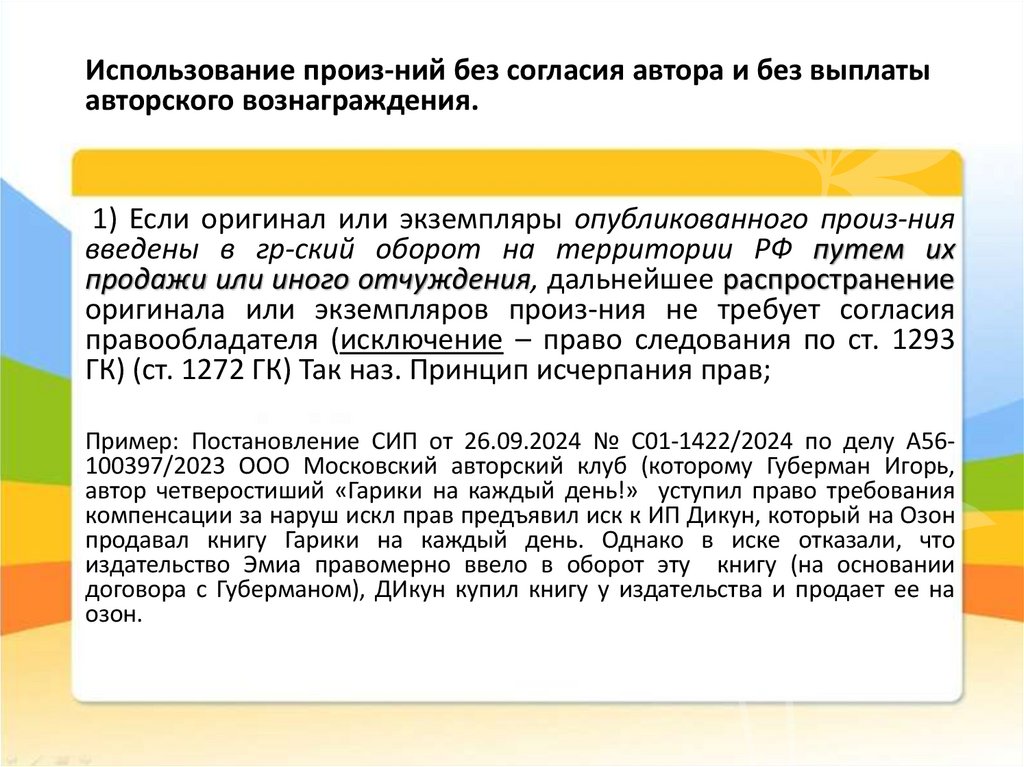 Использование произ-ний без согласия автора и без выплаты авторского вознаграждения.

1) Если оригинал или экземпляры опубликованного произ-ния введены в гр-ский оборот на территории РФ путем их продажи или иного отчуждения, дальнейшее распространение оригинала или экземпляров произ-ния не требует согласия правообладателя (исключение – право следования по ст. 1293 ГК) (ст. 1272 ГК) Так наз. Принцип исчерпания прав;

Пример: Постановление СИП от 26.09.2024 № С01-1422/2024 по делу А56-100397/2023 ООО Московский авторский клуб (которому Губерман Игорь, автор четверостиший «Гарики на каждый день!» уступил право требования компенсации за наруш искл прав предъявил иск к ИП Дикун, который на Озон продавал книгу Гарики на каждый день. Однако в иске отказали, что издательство Эмиа правомерно ввело в оборот эту книгу (на основании договора с Губерманом), ДИкун купил книгу у издательства и продает ее на озон.